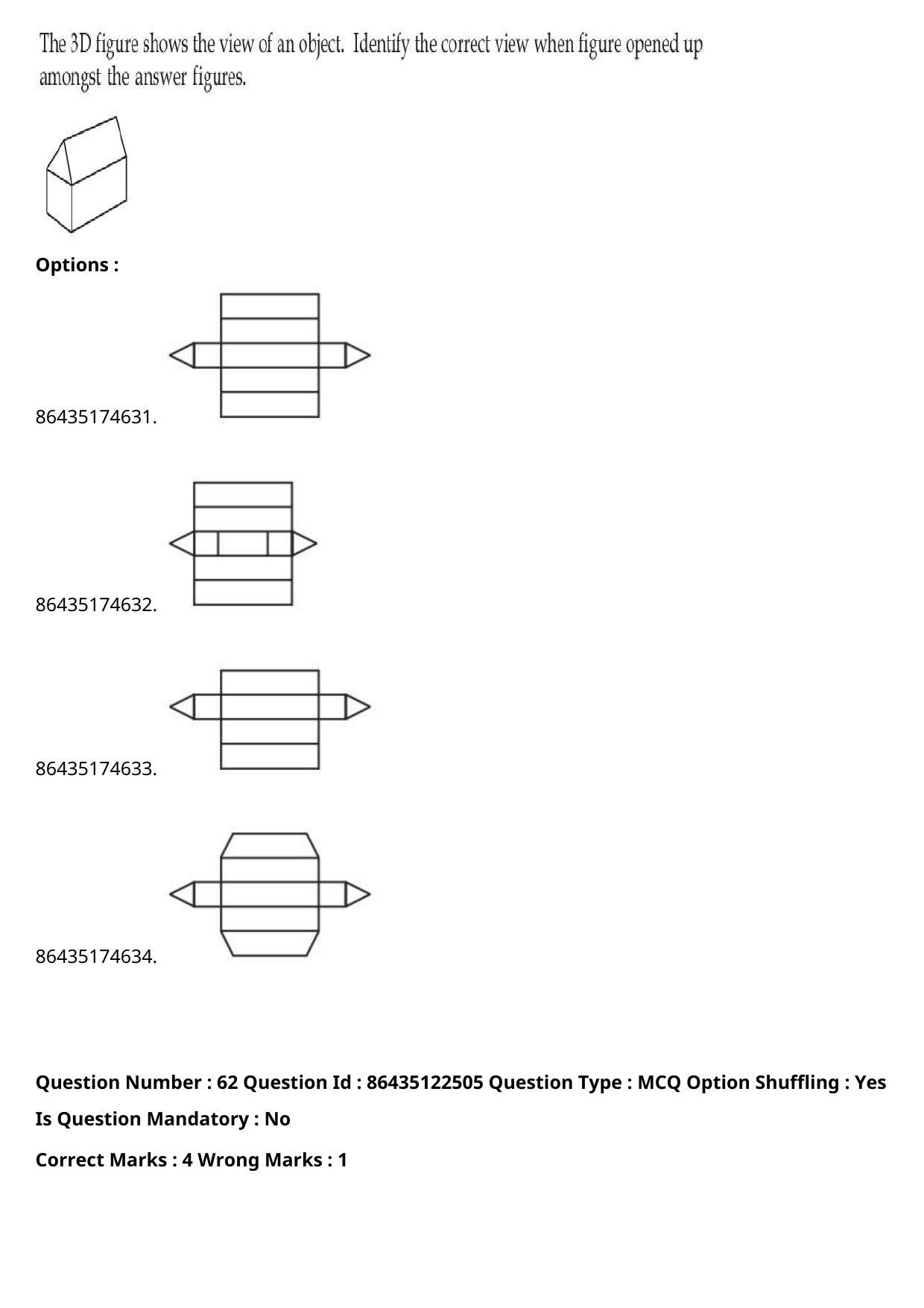 The 3D figure shows the view of an object. Identify the correct view when figure opened up amongst the answer figures.

Options :

86435174631.

86435174632.

86435174633.

86435174634.

Question Number : 62 Question Id : 86435122505 Question Type : MCQ Option Shuffling : Yes

Is Question Mandatory : No

Correct Marks : 4 Wrong Marks : 1